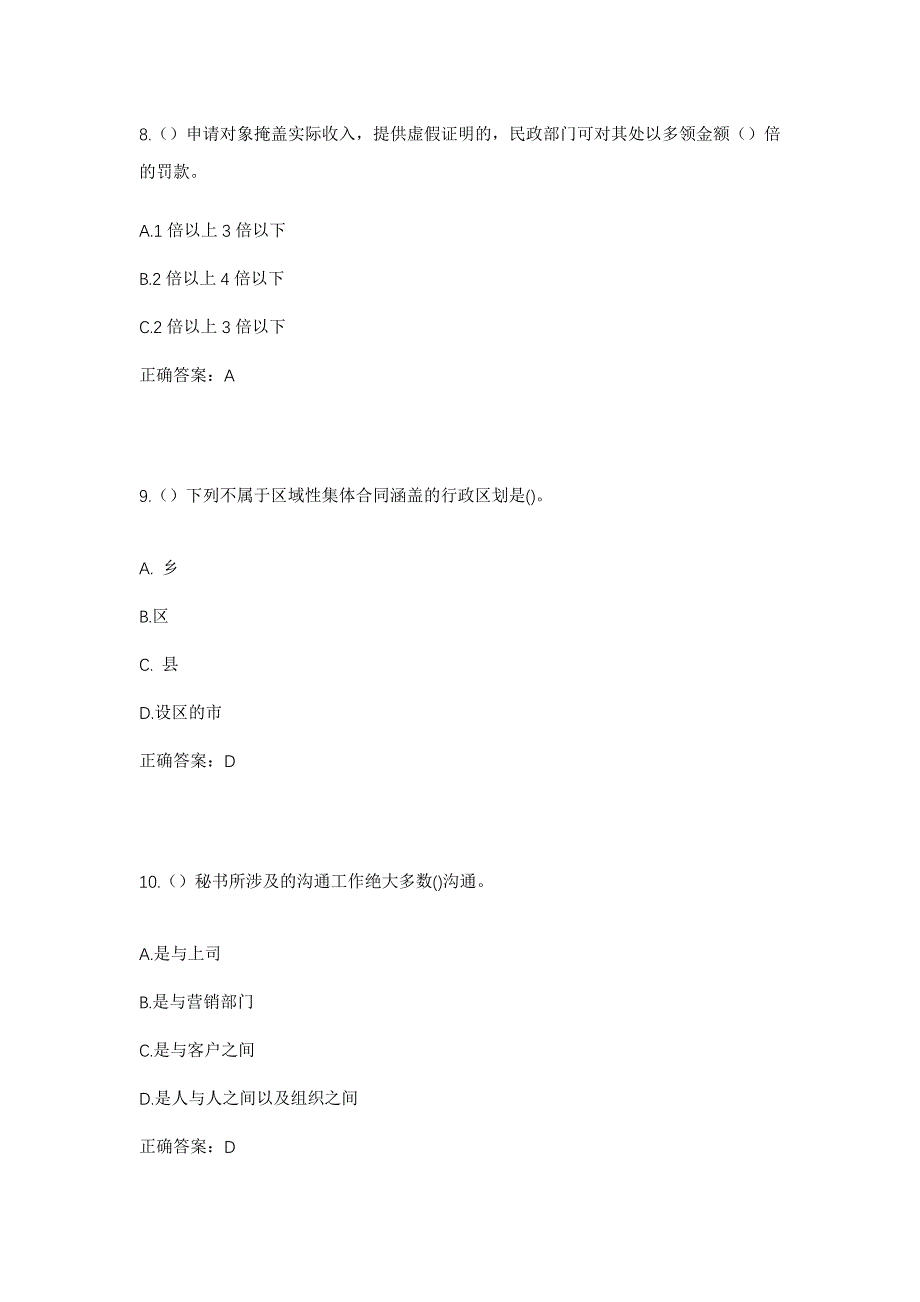 8.（）申请对象掩盖实际收入，提供虚假证明的，民政部门可对其处以多领金额（）倍的罚款。

A.1 倍以上 3 倍以下

B.2 倍以上 4 倍以下

C.2 倍以上 3 倍以下

正确答案：A

9.（）下列不属于区域性集体合同涵盖的行政区划是()。

A. 乡

B.区

C. 县

D.设区的市

正确答案：D

10.（）秘书所涉及的沟通工作绝大多数()沟通。

A.是与上司

B.是与营销部门

C.是与客户之间

D.是人与人之间以及组织之间

正确答案：D